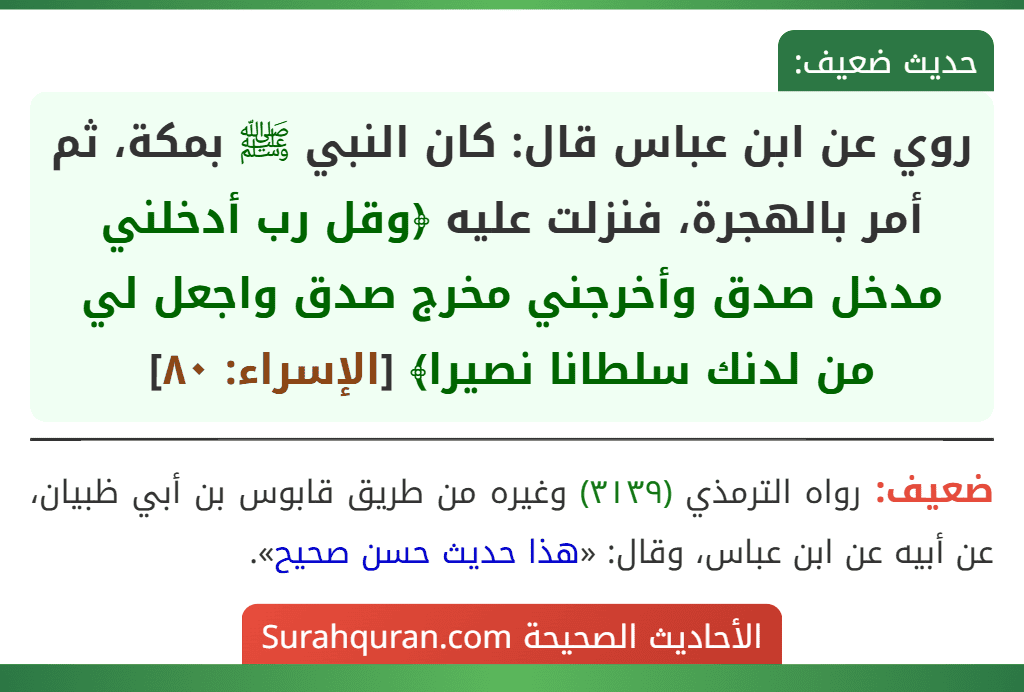 حديث ضعيف:

روي عن ابن عباس قال: كان النبي ﷺ بمكة، ثم أمر بالهجرة، فنزلت عليه ﴿وقل رب أدخلني مدخل صدق وأخرجني مخرج صدق واجعل لي من لدنك سلطانا نصيرا﴾ [الإسراء: ٨٠]

ضعيف: رواه الترمذي (٣١٣٩) وغيره من طريق قابوس بن أبي ظبيان، عن أبيه عن ابن عباس، وقال: «هذا حديث حسن صحيح».

الأحاديث الصحيحة Surahquran.com